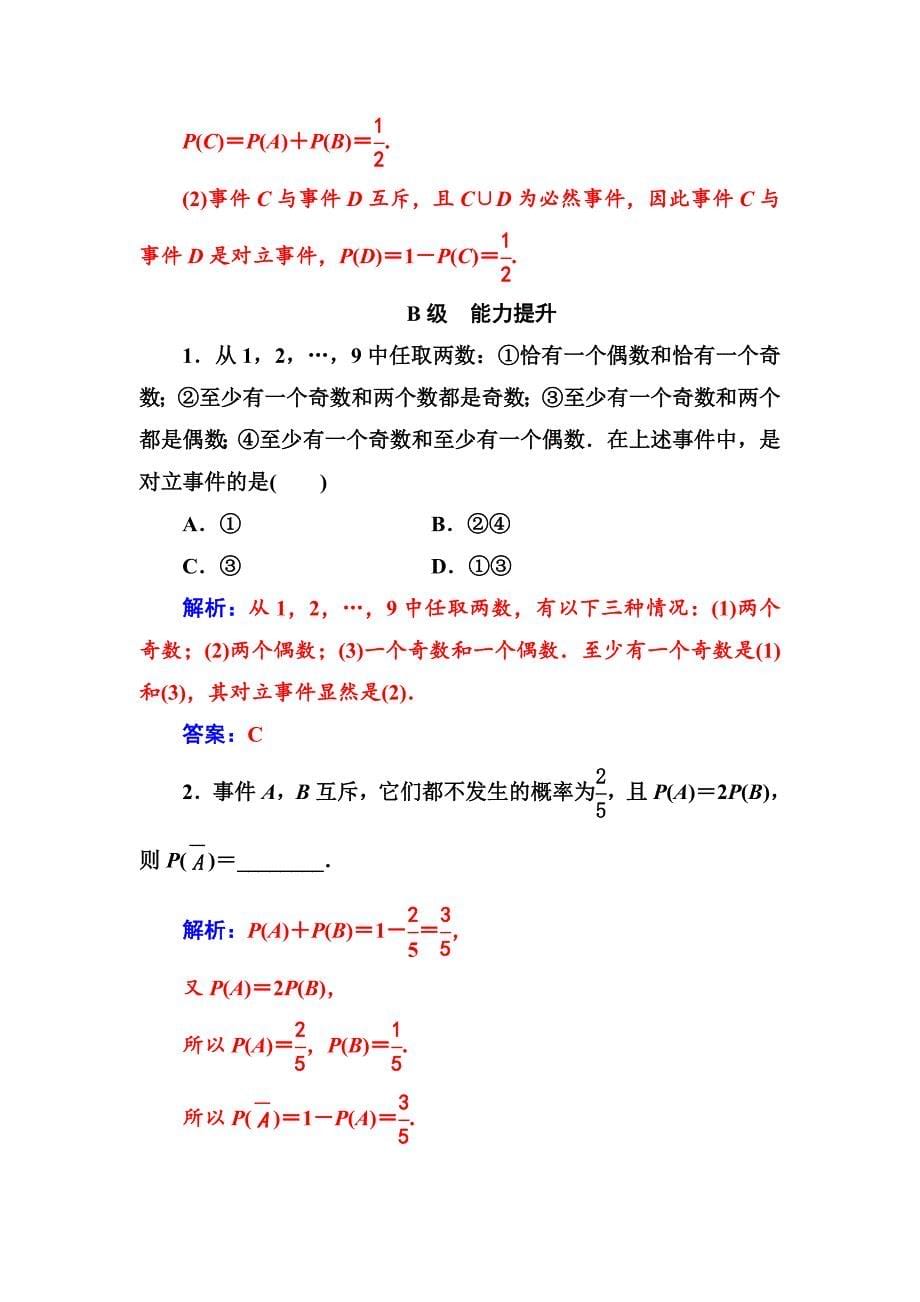 $P(C)=P(A)+P(B)=\frac{1}{2}$.

(2)事件 $C$ 与事件 $D$ 互斥，且 $C\cup D$ 为必然事件，因此事件 $C$ 与事件 $D$ 是对立事件，$P(D)=1-P(C)=\frac{1}{2}$.

B 级　能力提升

1．从 1，2，…，9 中任取两数：①恰有一个偶数和恰有一个奇数；②至少有一个奇数和两个数都是奇数；③至少有一个奇数和两个都是偶数；④至少有一个奇数和至少有一个偶数．在上述事件中，是对立事件的是(　　)

A．①　　B．②④

C．③　　D．①③

解析：从 1，2，…，9 中任取两数，有以下三种情况：(1)两个奇数；(2)两个偶数；(3)一个奇数和一个偶数．至少有一个奇数是(1)和(3)，其对立事件显然是(2).

答案：C

2．事件 $A$，$B$ 互斥，它们都不发生的概率为$\frac{2}{5}$，且 $P(A)=2P(B)$，则 $P(\overline{A})=$________.

解析：$P(A)+P(B)=1-\frac{2}{5}=\frac{3}{5}$，

又 $P(A)=2P(B)$，

所以 $P(A)=\frac{2}{5}$，$P(B)=\frac{1}{5}$.

所以 $P(\overline{A})=1-P(A)=\frac{3}{5}$.